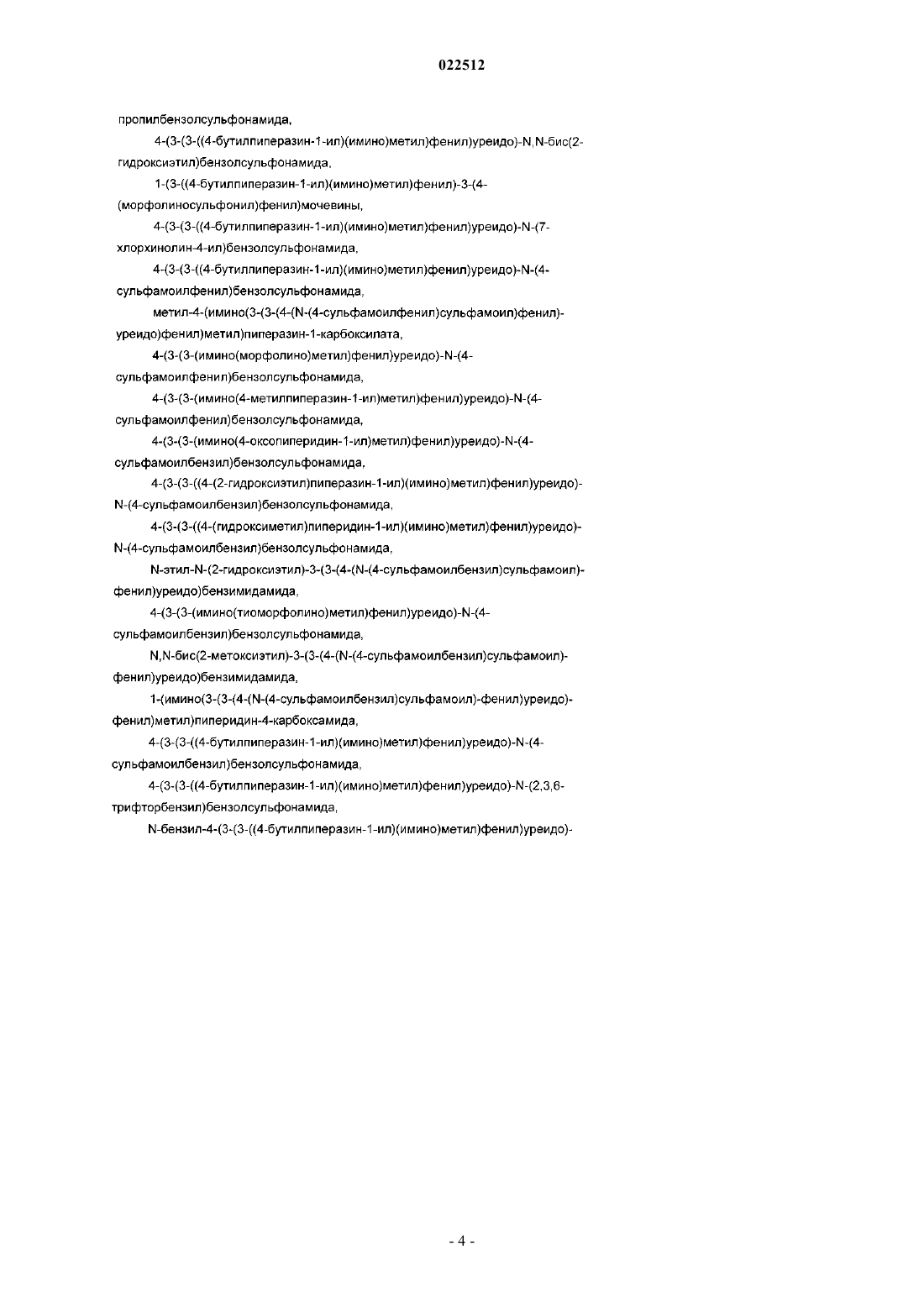 022512

пропилбензолсульфонамида,

4-(3-(3-((4-бутилпиперазин-1-ил)(имино)метил)фенил)уреидо)-N,N-бис(2-гидроксиэтил)бензолсульфонамида,

1-(3-((4-бутилпиперазин-1-ил)(имино)метил)фенил)-3-(4-(морфолиносульфонил)фенил)мочевины,

4-(3-(3-((4-бутилпиперазин-1-ил)(имино)метил)фенил)уреидо)-N-(7-хлорхинолин-4-ил)бензолсульфонамида,

4-(3-(3-((4-бутилпиперазин-1-ил)(имино)метил)фенил)уреидо)-N-(4-сульфамоилфенил)бензолсульфонамида,

метил-4-(имино(3-(3-(4-(N-(4-сульфамоилфенил)сульфамоил)фенил)-уреидо)фенил)метил)пиперазин-1-карбоксилата,

4-(3-(3-(имино(морфолино)метил)фенил)уреидо)-N-(4-сульфамоилфенил)бензолсульфонамида,

4-(3-(3-(имино(4-метилпиперазин-1-ил)метил)фенил)уреидо)-N-(4-сульфамоилфенил)бензолсульфонамида,

4-(3-(3-(имино(4-оксопиперидин-1-ил)метил)фенил)уреидо)-N-(4-сульфамоилбензил)бензолсульфонамида,

4-(3-(3-((4-(2-гидроксиэтил)пиперазин-1-ил)(имино)метил)фенил)уреидо)-N-(4-сульфамоилбензил)бензолсульфонамида,

4-(3-(3-((4-(гидроксиметил)пиперидин-1-ил)(имино)метил)фенил)уреидо)-N-(4-сульфамоилбензил)бензолсульфонамида,

N-этил-N-(2-гидроксиэтил)-3-(3-(4-(N-(4-сульфамоилбензил)сульфамоил)-фенил)уреидо)бензимидамида,

4-(3-(3-(имино(тиоморфолино)метил)фенил)уреидо)-N-(4-сульфамоилбензил)бензолсульфонамида,

N,N-бис(2-метоксиэтил)-3-(3-(4-(N-(4-сульфамоилбензил)сульфамоил)-фенил)уреидо)бензимидамида,

1-(имино(3-(3-(4-(N-(4-сульфамоилбензил)сульфамоил)-фенил)уреидо)-фенил)метил)пиперидин-4-карбоксамида,

4-(3-(3-((4-бутилпиперазин-1-ил)(имино)метил)фенил)уреидо)-N-(4-сульфамоилбензил)бензолсульфонамида,

4-(3-(3-((4-бутилпиперазин-1-ил)(имино)метил)фенил)уреидо)-N-(2,3,6-трифторбензил)бензолсульфонамида,

N-бензил-4-(3-(3-((4-бутилпиперазин-1-ил)(имино)метил)фенил)уреидо)-

- 4 -